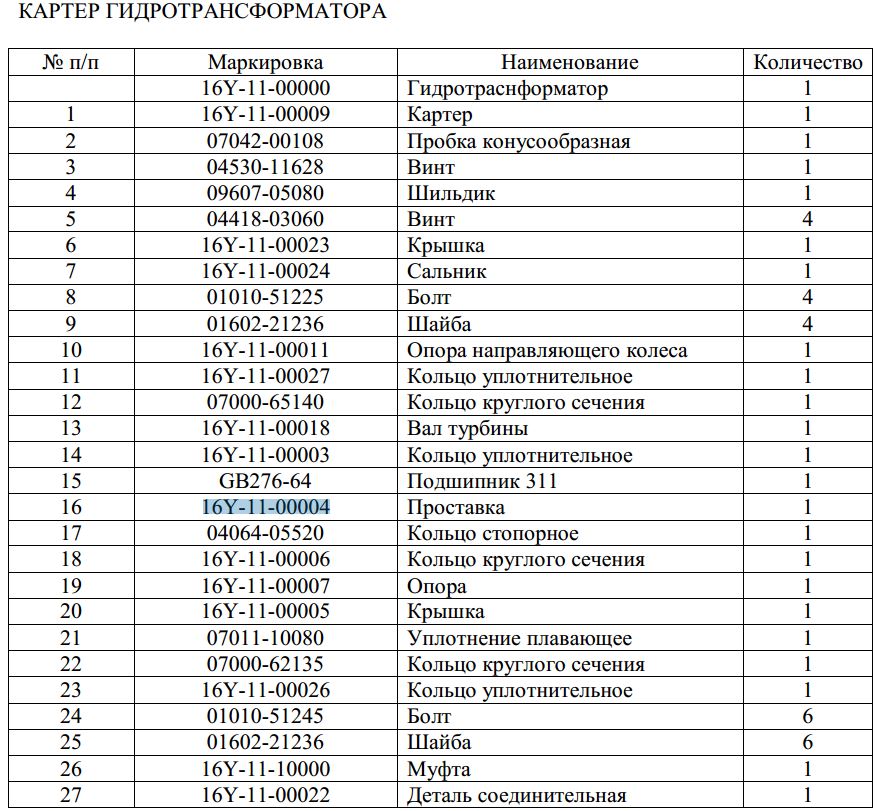 КАРТЕР ГИДРОТРАНСФОРМАТОРА

| № п/п | Маркировка | Наименование | Количество |
|---|---|---|---|
| | 16Y-11-00000 | Гидротраснформатор | 1 |
| 1 | 16Y-11-00009 | Картер | 1 |
| 2 | 07042-00108 | Пробка конусообразная | 1 |
| 3 | 04530-11628 | Винт | 1 |
| 4 | 09607-05080 | Шильдик | 1 |
| 5 | 04418-03060 | Винт | 4 |
| 6 | 16Y-11-00023 | Крышка | 1 |
| 7 | 16Y-11-00024 | Сальник | 1 |
| 8 | 01010-51225 | Болт | 4 |
| 9 | 01602-21236 | Шайба | 4 |
| 10 | 16Y-11-00011 | Опора направляющего колеса | 1 |
| 11 | 16Y-11-00027 | Кольцо уплотнительное | 1 |
| 12 | 07000-65140 | Кольцо круглого сечения | 1 |
| 13 | 16Y-11-00018 | Вал турбины | 1 |
| 14 | 16Y-11-00003 | Кольцо уплотнительное | 1 |
| 15 | GB276-64 | Подшипник 311 | 1 |
| 16 | 16Y-11-00004 | Проставка | 1 |
| 17 | 04064-05520 | Кольцо стопорное | 1 |
| 18 | 16Y-11-00006 | Кольцо круглого сечения | 1 |
| 19 | 16Y-11-00007 | Опора | 1 |
| 20 | 16Y-11-00005 | Крышка | 1 |
| 21 | 07011-10080 | Уплотнение плавающее | 1 |
| 22 | 07000-62135 | Кольцо круглого сечения | 1 |
| 23 | 16Y-11-00026 | Кольцо уплотнительное | 1 |
| 24 | 01010-51245 | Болт | 6 |
| 25 | 01602-21236 | Шайба | 6 |
| 26 | 16Y-11-10000 | Муфта | 1 |
| 27 | 16Y-11-00022 | Деталь соединительная | 1 |